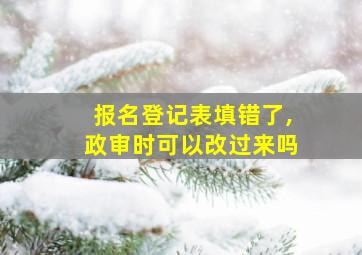 报名登记表填错了，
政审时可以改过来吗